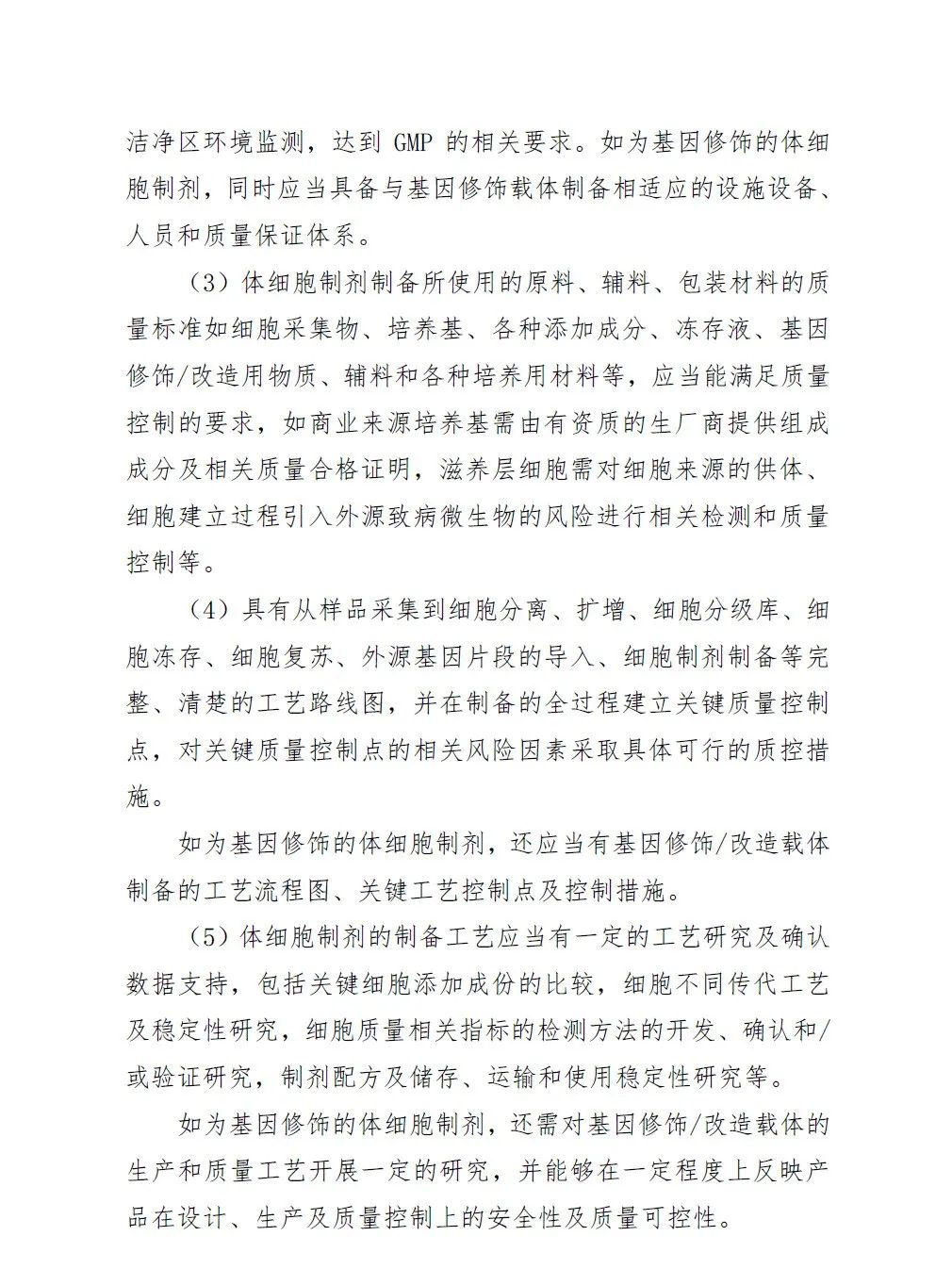 洁净区环境监测，达到 GMP 的相关要求。如为基因修饰的体细胞制剂，同时应当具备与基因修饰载体制备相适应的设施设备、人员和质量保证体系。

（3）体细胞制剂制备所使用的原料、辅料、包装材料的质量标准如细胞采集物、培养基、各种添加成分、冻存液、基因修饰/改造用物质、辅料和各种培养用材料等，应当能满足质量控制的要求，如商业来源培养基需由有资质的生厂商提供组成成分及相关质量合格证明，滋养层细胞需对细胞来源的供体、细胞建立过程引入外源致病微生物的风险进行相关检测和质量控制等。

（4）具有从样品采集到细胞分离、扩增、细胞分级库、细胞冻存、细胞复苏、外源基因片段的导入、细胞制剂制备等完整、清楚的工艺路线图，并在制备的全过程建立关键质量控制点，对关键质量控制点的相关风险因素采取具体可行的质控措施。

如为基因修饰的体细胞制剂，还应当有基因修饰/改造载体制备的工艺流程图、关键工艺控制点及控制措施。

（5）体细胞制剂的制备工艺应当有一定的工艺研究及确认数据支持，包括关键细胞添加成份的比较，细胞不同传代工艺及稳定性研究，细胞质量相关指标的检测方法的开发、确认和/或验证研究，制剂配方及储存、运输和使用稳定性研究等。

如为基因修饰的体细胞制剂，还需对基因修饰/改造载体的生产和质量工艺开展一定的研究，并能够在一定程度上反映产品在设计、生产及质量控制上的安全性及质量可控性。